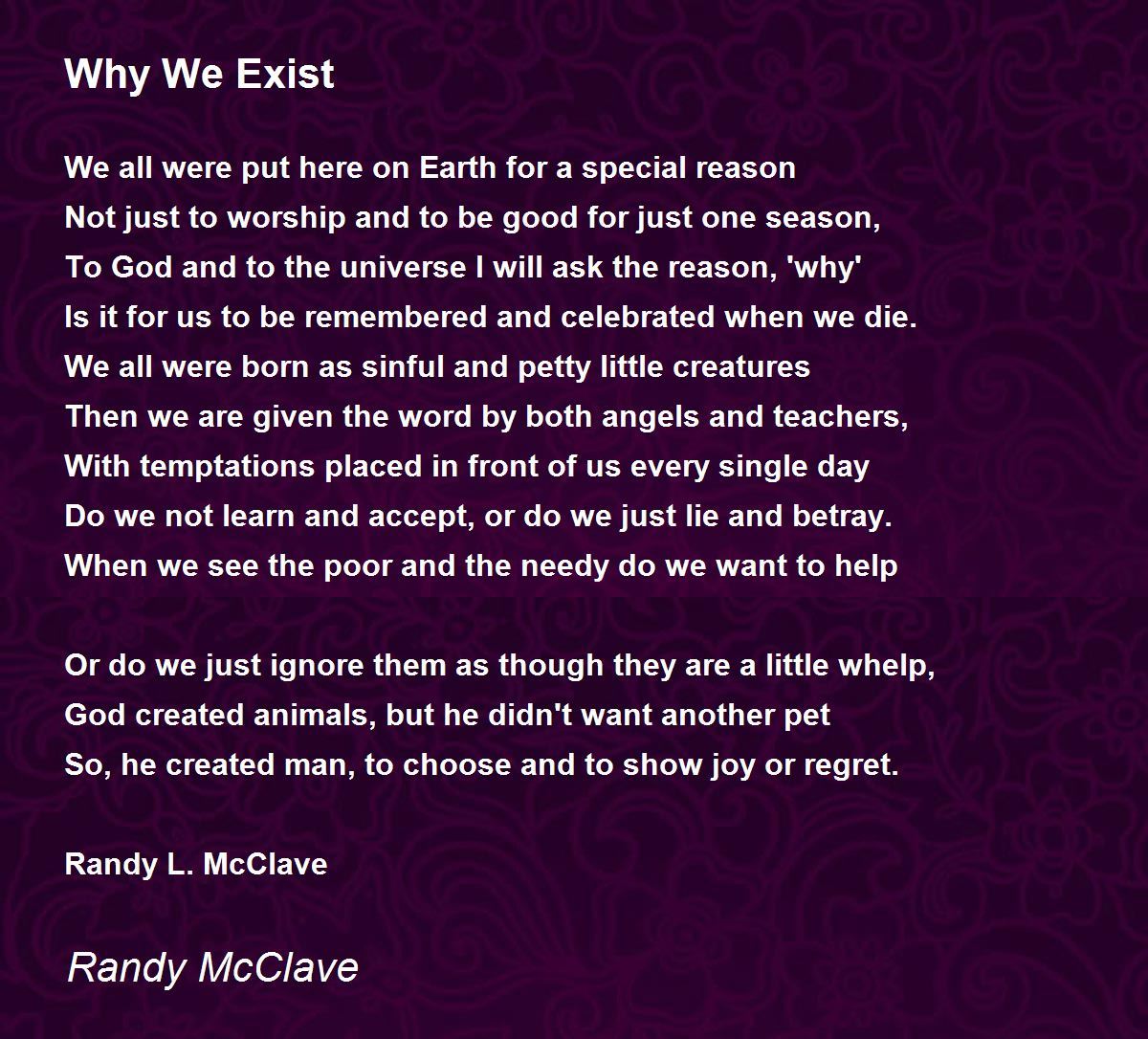 Why We Exist

We all were put here on Earth for a special reason
Not just to worship and to be good for just one season,
To God and to the universe I will ask the reason, 'why'
Is it for us to be remembered and celebrated when we die.
We all were born as sinful and petty little creatures
Then we are given the word by both angels and teachers,
With temptations placed in front of us every single day
Do we not learn and accept, or do we just lie and betray.
When we see the poor and the needy do we want to help

Or do we just ignore them as though they are a little whelp,
God created animals, but he didn't want another pet
So, he created man, to choose and to show joy or regret.

Randy L. McClave

Randy McClave